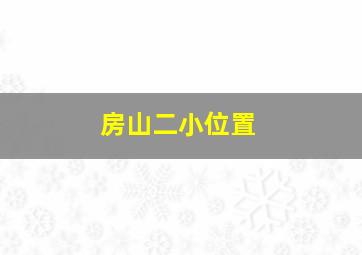 房山二小位置